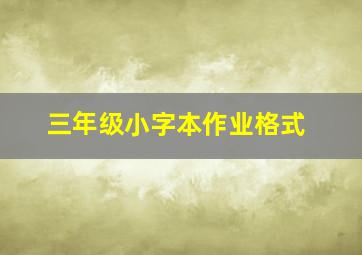 三年级小字本作业格式